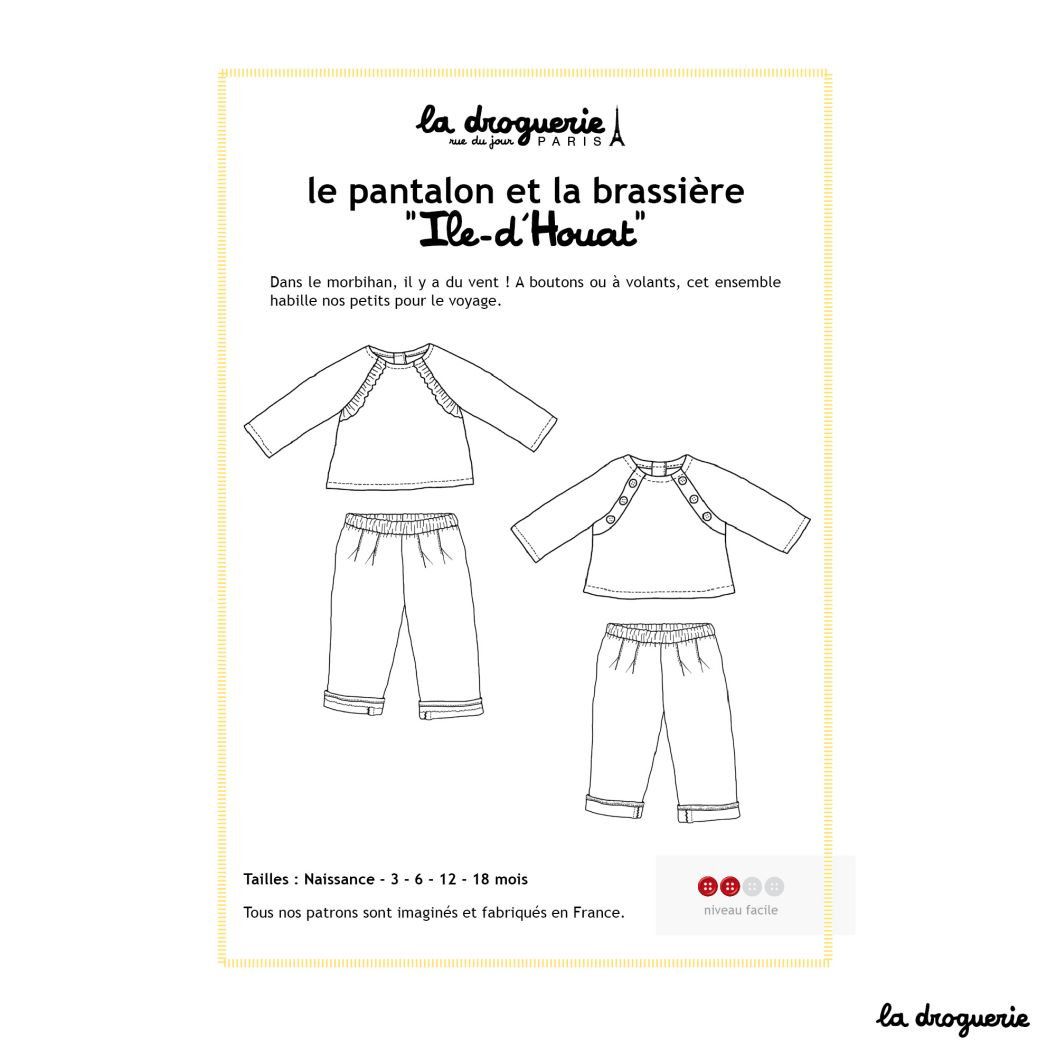 la droguerie
rue du jour PARIS

le pantalon et la brassière
"Ile-d'Houat"

Dans le morbihan, il y a du vent ! A boutons ou à volants, cet ensemble habille nos petits pour le voyage.

Tailles : Naissance - 3 - 6 - 12 - 18 mois

Tous nos patrons sont imaginés et fabriqués en France.

niveau facile

la droguerie